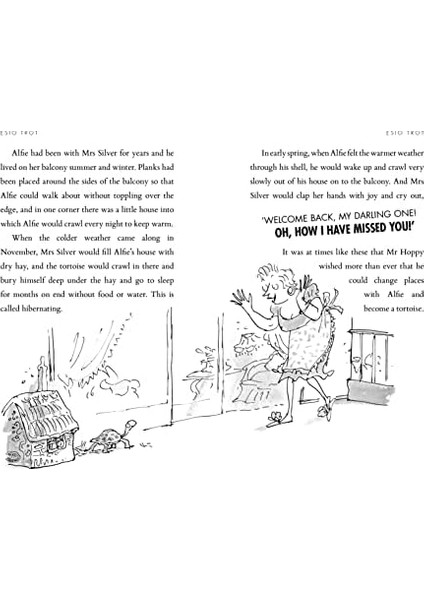 ESIO TROT

Alfie had been with Mrs Silver for years and he lived on her balcony summer and winter. Planks had been placed around the sides of the balcony so that Alfie could walk about without toppling over the edge, and in one corner there was a little house into which Alfie would crawl every night to keep warm.

When the colder weather came along in November, Mrs Silver would fill Alfie's house with dry hay, and the tortoise would crawl in there and bury himself deep under the hay and go to sleep for months on end without food or water. This is called hibernating.

ESIO TROT

In early spring, when Alfie felt the warmer weather through his shell, he would wake up and crawl very slowly out of his house on to the balcony. And Mrs Silver would clap her hands with joy and cry out,

'WELCOME BACK, MY DARLING ONE! OH, HOW I HAVE MISSED YOU!'

It was at times like these that Mr Hoppy wished more than ever that he could change places with Alfie and become a tortoise.